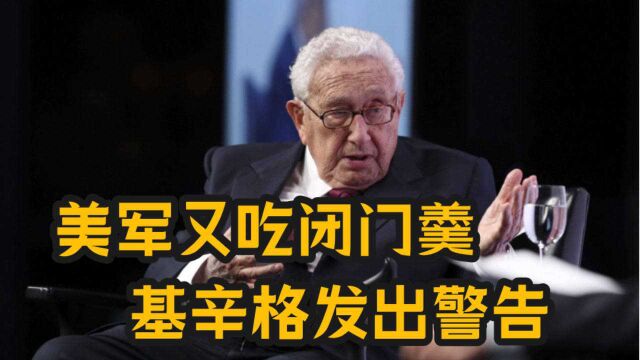 美军又吃闭门羹
基辛格发出警告